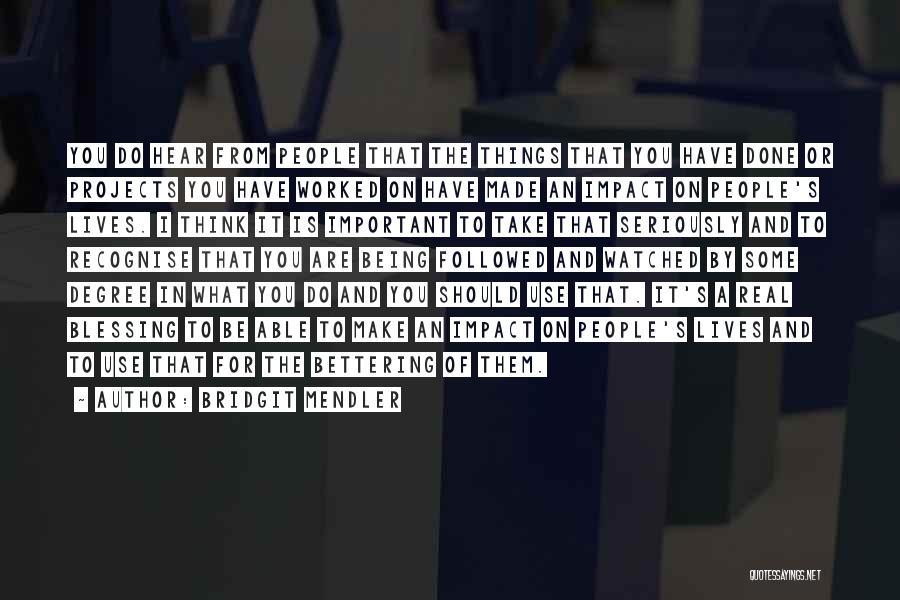 YOU DO HEAR FROM PEOPLE THAT THE THINGS THAT YOU HAVE DONE OR PROJECTS YOU HAVE WORKED ON HAVE MADE AN IMPACT ON PEOPLE'S LIVES. I THINK IT IS IMPORTANT TO TAKE THAT SERIOUSLY AND TO RECOGNISE THAT YOU ARE BEING FOLLOWED AND WATCHED BY SOME DEGREE IN WHAT YOU DO AND YOU SHOULD USE THAT. IT'S A REAL BLESSING TO BE ABLE TO MAKE AN IMPACT ON PEOPLE'S LIVES AND TO USE THAT FOR THE BETTERING OF THEM.

~ AUTHOR: BRIDGIT MENDLER

QUOTESSAYINGS.NET